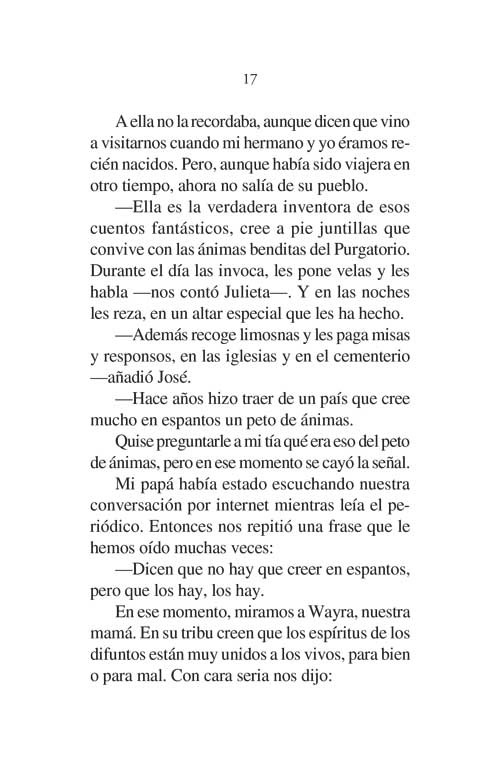 17

A ella no la recordaba, aunque dicen que vino a visitarnos cuando mi hermano y yo éramos recién nacidos. Pero, aunque había sido viajera en otro tiempo, ahora no salía de su pueblo.

—Ella es la verdadera inventora de esos cuentos fantásticos, cree a pie juntillas que convive con las ánimas benditas del Purgatorio. Durante el día las invoca, les pone velas y les habla —nos contó Julieta—. Y en las noches les reza, en un altar especial que les ha hecho.

—Además recoge limosnas y les paga misas y responsos, en las iglesias y en el cementerio —añadió José.

—Hace años hizo traer de un país que cree mucho en espantos un peto de ánimas.

Quise preguntarle a mi tía qué era eso del peto de ánimas, pero en ese momento se cayó la señal.

Mi papá había estado escuchando nuestra conversación por internet mientras leía el periódico. Entonces nos repitió una frase que le hemos oído muchas veces:

—Dicen que no hay que creer en espantos, pero que los hay, los hay.

En ese momento, miramos a Wayra, nuestra mamá. En su tribu creen que los espíritus de los difuntos están muy unidos a los vivos, para bien o para mal. Con cara seria nos dijo: